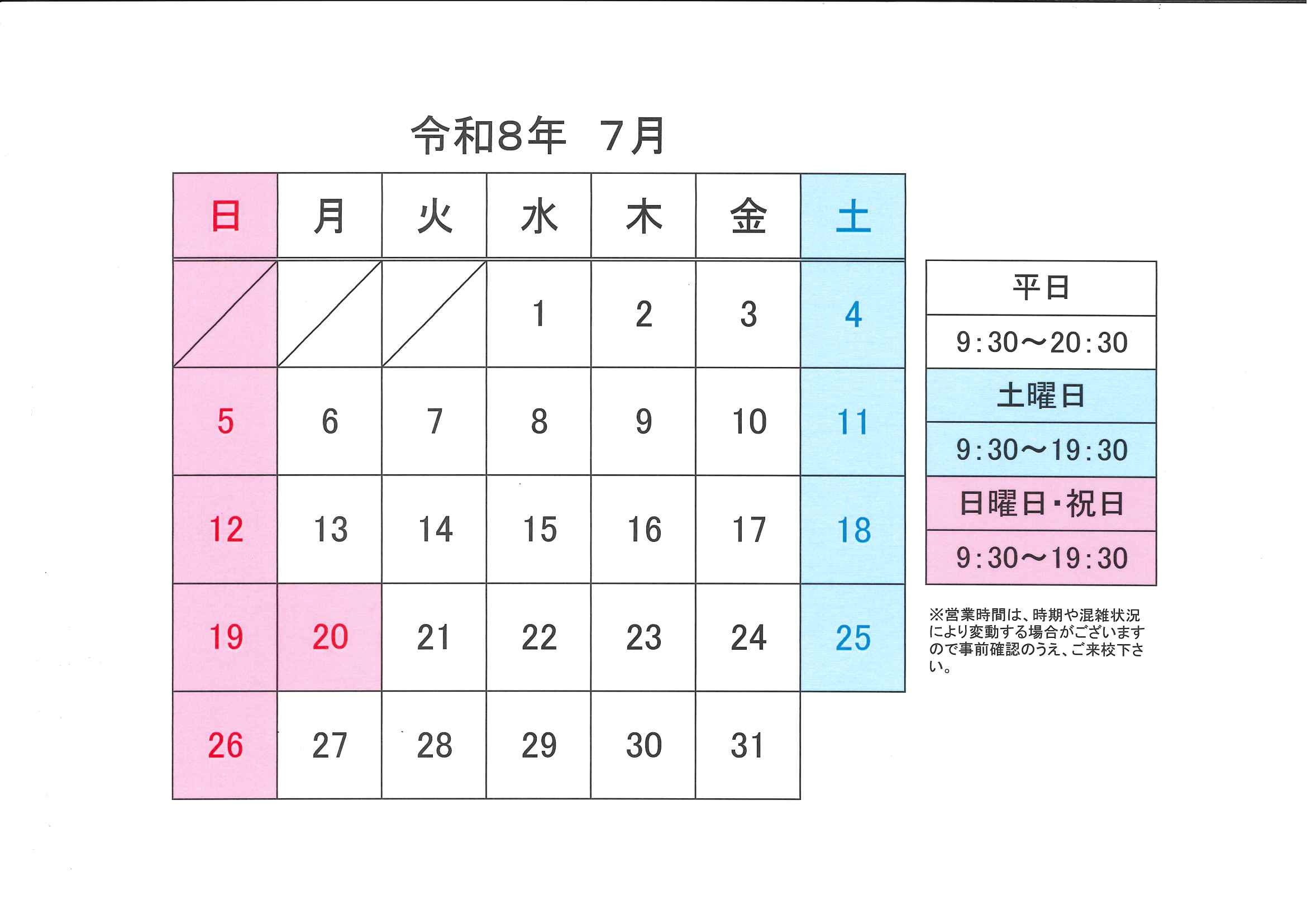 令和8年　7月

| 日 | 月 | 火 | 水 | 木 | 金 | 土 |
|---|---|---|---|---|---|---|
|  |  |  | 1 | 2 | 3 | 4 |
| 5 | 6 | 7 | 8 | 9 | 10 | 11 |
| 12 | 13 | 14 | 15 | 16 | 17 | 18 |
| 19 | 20 | 21 | 22 | 23 | 24 | 25 |
| 26 | 27 | 28 | 29 | 30 | 31 |  |

| 平日 |
|---|
| 9:30～20:30 |
| 土曜日 |
| 9:30～19:30 |
| 日曜日・祝日 |
| 9:30～19:30 |

※営業時間は、時期や混雑状況により変動する場合がございますので事前確認のうえ、ご来校下さい。